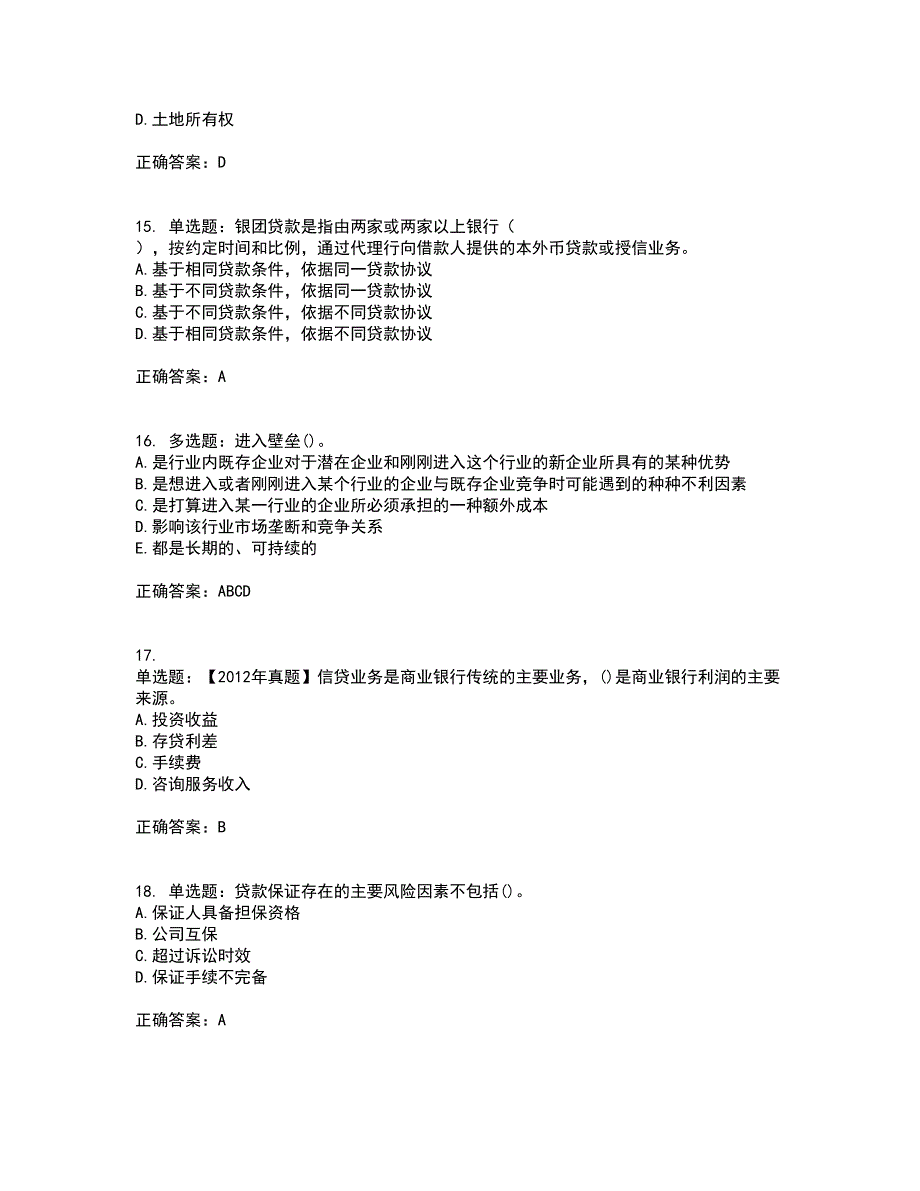 D.土地所有权

正确答案：D

15. 单选题：银团贷款是指由两家或两家以上银行（ ），按约定时间和比例，通过代理行向借款人提供的本外币贷款或授信业务。
A.基于相同贷款条件，依据同一贷款协议
B.基于不同贷款条件，依据同一贷款协议
C.基于不同贷款条件，依据不同贷款协议
D.基于相同贷款条件，依据不同贷款协议

正确答案：A

16. 多选题：进入壁垒()。
A.是行业内既存企业对于潜在企业和刚刚进入这个行业的新企业所具有的某种优势
B.是想进入或者刚刚进入某个行业的企业与既存企业竞争时可能遇到的种种不利因素
C.是打算进入某一行业的企业所必须承担的一种额外成本
D.影响该行业市场垄断和竞争关系
E.都是长期的、可持续的

正确答案：ABCD

17.
单选题：【2012年真题】信贷业务是商业银行传统的主要业务，()是商业银行利润的主要来源。
A.投资收益
B.存贷利差
C.手续费
D.咨询服务收入

正确答案：B

18. 单选题：贷款保证存在的主要风险因素不包括()。
A.保证人具备担保资格
B.公司互保
C.超过诉讼时效
D.保证手续不完备

正确答案：A